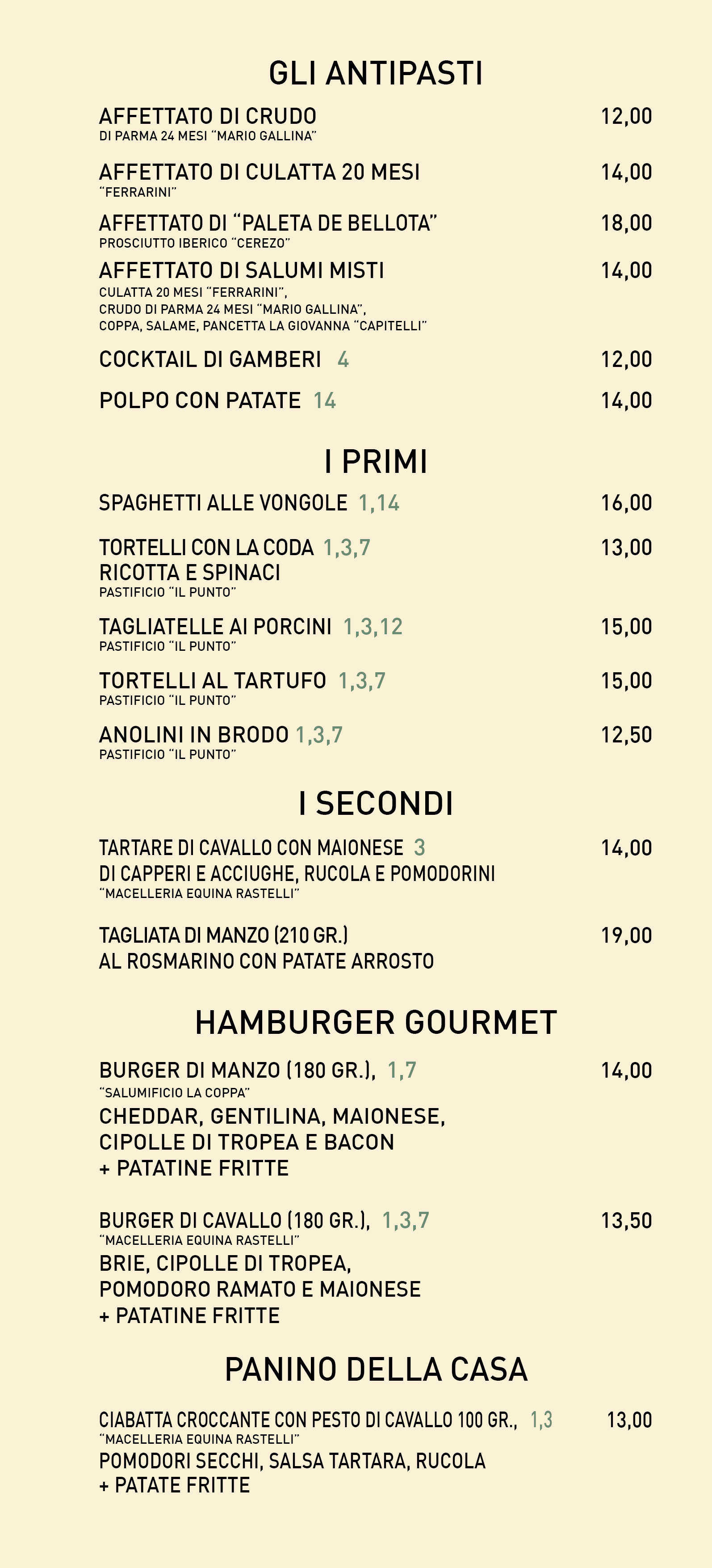 GLI ANTIPASTI

AFFETTATO DI CRUDO 12,00
DI PARMA 24 MESI "MARIO GALLINA"

AFFETTATO DI CULATTA 20 MESI 14,00
"FERRARINI"

AFFETTATO DI "PALETA DE BELLOTA" 18,00
PROSCIUTTO IBERICO "CEREZO"

AFFETTATO DI SALUMI MISTI 14,00
CULATTA 20 MESI "FERRARINI",
CRUDO DI PARMA 24 MESI "MARIO GALLINA",
COPPA, SALAME, PANCETTA LA GIOVANNA "CAPITELLI"

COCKTAIL DI GAMBERI 4 12,00

POLPO CON PATATE 14 14,00

I PRIMI

SPAGHETTI ALLE VONGOLE 1,14 16,00

TORTELLI CON LA CODA 1,3,7 13,00
RICOTTA E SPINACI
PASTIFICIO "IL PUNTO"

TAGLIATELLE AI PORCINI 1,3,12 15,00
PASTIFICIO "IL PUNTO"

TORTELLI AL TARTUFO 1,3,7 15,00
PASTIFICIO "IL PUNTO"

ANOLINI IN BRODO 1,3,7 12,50
PASTIFICIO "IL PUNTO"

I SECONDI

TARTARE DI CAVALLO CON MAIONESE 3 14,00
DI CAPPERI E ACCIUGHE, RUCOLA E POMODORINI
"MACELLERIA EQUINA RASTELLI"

TAGLIATA DI MANZO (210 GR.) 19,00
AL ROSMARINO CON PATATE ARROSTO

HAMBURGER GOURMET

BURGER DI MANZO (180 GR.), 1,7 14,00
"SALUMIFICIO LA COPPA"
CHEDDAR, GENTILINA, MAIONESE,
CIPOLLE DI TROPEA E BACON
+ PATATINE FRITTE

BURGER DI CAVALLO (180 GR.), 1,3,7 13,50
"MACELLERIA EQUINA RASTELLI"
BRIE, CIPOLLE DI TROPEA,
POMODORO RAMATO E MAIONESE
+ PATATINE FRITTE

PANINO DELLA CASA

CIABATTA CROCCANTE CON PESTO DI CAVALLO 100 GR., 1,3 13,00
"MACELLERIA EQUINA RASTELLI"
POMODORI SECCHI, SALSA TARTARA, RUCOLA
+ PATATE FRITTE